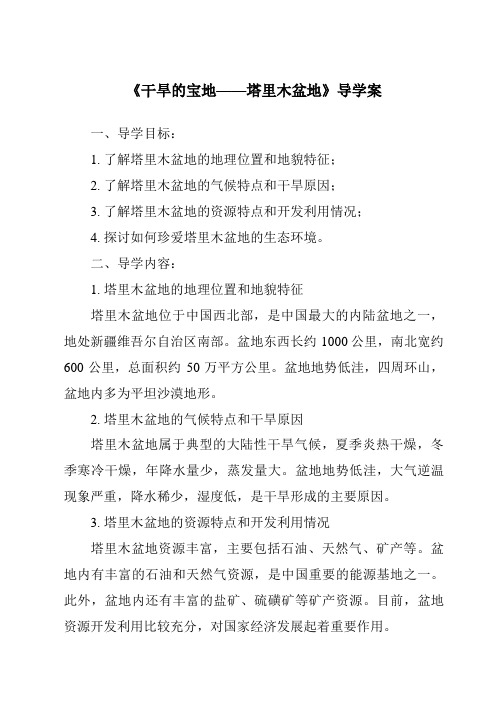 《干旱的宝地——塔里木盆地》导学案

一、导学目标：

1. 了解塔里木盆地的地理位置和地貌特征；

2. 了解塔里木盆地的气候特点和干旱原因；

3. 了解塔里木盆地的资源特点和开发利用情况；

4. 探讨如何珍爱塔里木盆地的生态环境。

二、导学内容：

1. 塔里木盆地的地理位置和地貌特征

塔里木盆地位于中国西北部，是中国最大的内陆盆地之一，地处新疆维吾尔自治区南部。盆地东西长约 1000 公里，南北宽约 600 公里，总面积约 50 万平方公里。盆地地势低洼，四周环山，盆地内多为平坦沙漠地形。

2. 塔里木盆地的气候特点和干旱原因

塔里木盆地属于典型的大陆性干旱气候，夏季炎热干燥，冬季寒冷干燥，年降水量少，蒸发量大。盆地地势低洼，大气逆温现象严重，降水稀少，湿度低，是干旱形成的主要原因。

3. 塔里木盆地的资源特点和开发利用情况

塔里木盆地资源丰富，主要包括石油、天然气、矿产等。盆地内有丰富的石油和天然气资源，是中国重要的能源基地之一。此外，盆地内还有丰富的盐矿、硫磺矿等矿产资源。目前，盆地资源开发利用比较充分，对国家经济发展起着重要作用。